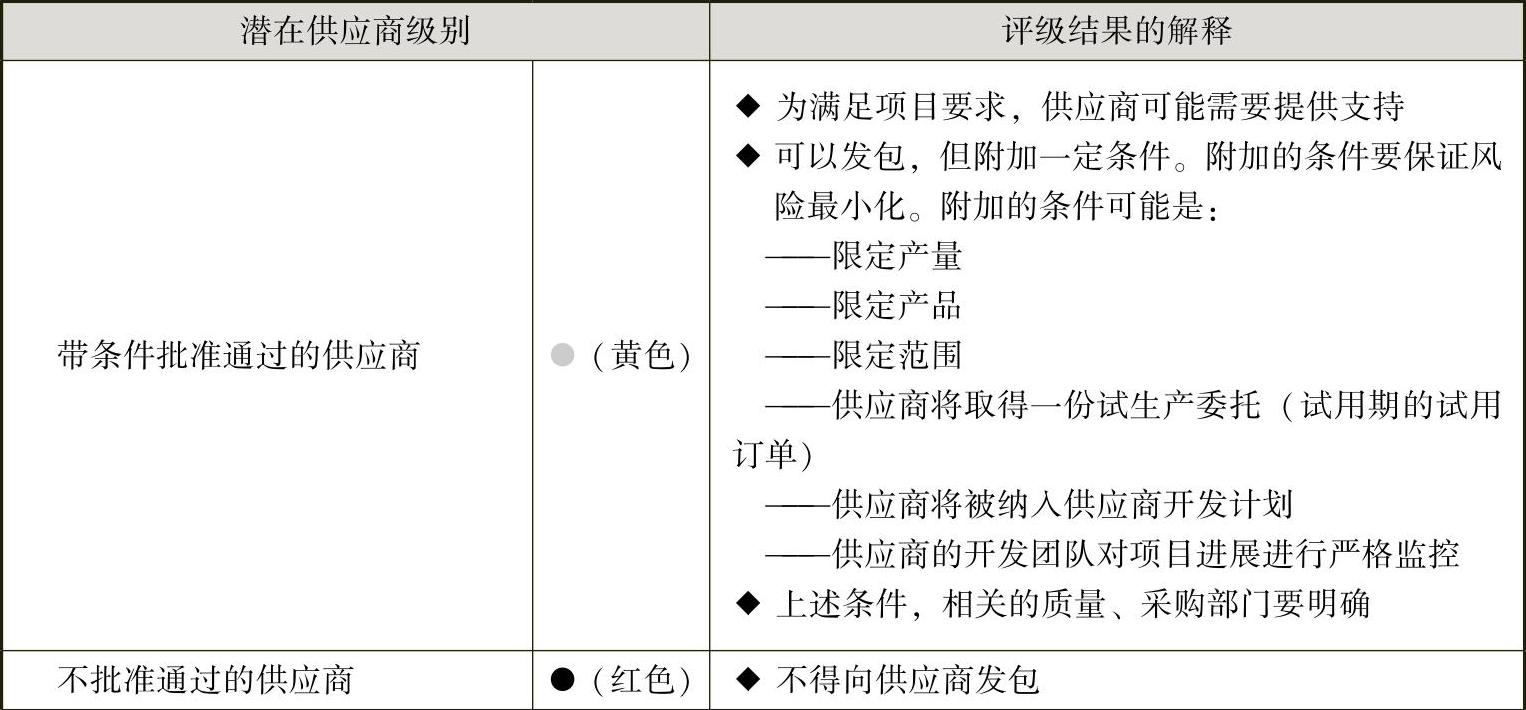 | 潜在供应商级别 | | 评级结果的解释 |
|---|---|---|
| 带条件批准通过的供应商 | ●（黄色） | ◆ 为满足项目要求，供应商可能需要提供支持 ◆ 可以发包，但附加一定条件。附加的条件要保证风险最小化。附加的条件可能是： ——限定产量 ——限定产品 ——限定范围 ——供应商将取得一份试生产委托（试用期的试用订单） ——供应商将被纳入供应商开发计划 ——供应商的开发团队对项目进展进行严格监控 ◆ 上述条件，相关的质量、采购部门要明确 |
| 不批准通过的供应商 | ●（红色） | ◆ 不得向供应商发包 |